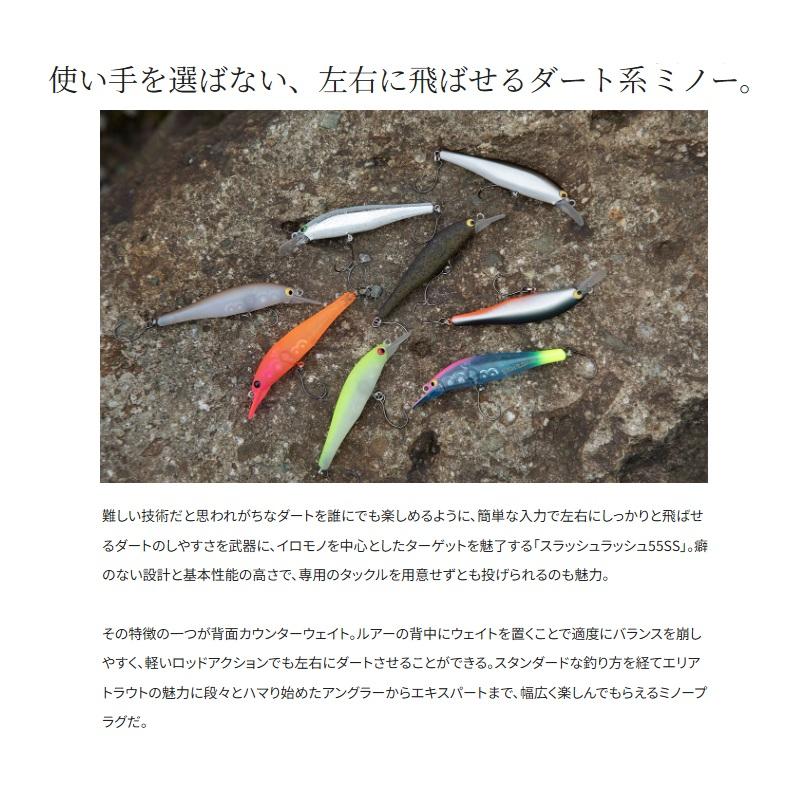 使い手を選ばない、左右に飛ばせるダート系ミノー。

難しい技術だと思われがちなダートを誰にでも楽しめるように、簡単な入力で左右にしっかりと飛ばせるダートのしやすさを武器に、イロモノを中心としたターゲットを魅了する「スラッシュラッシュ55SS」。癖のない設計と基本性能の高さで、専用のタックルを用意せずとも投げられるのも魅力。

その特徴の一つが背面カウンターウェイト。ルアーの背中にウェイトを置くことで適度にバランスを崩しやすく、軽いロッドアクションでも左右にダートさせることができる。スタンダードな釣り方を経てエリアトラウトの魅力に段々とハマり始めたアングラーからエキスパートまで、幅広く楽しんでもらえるミノープラグだ。